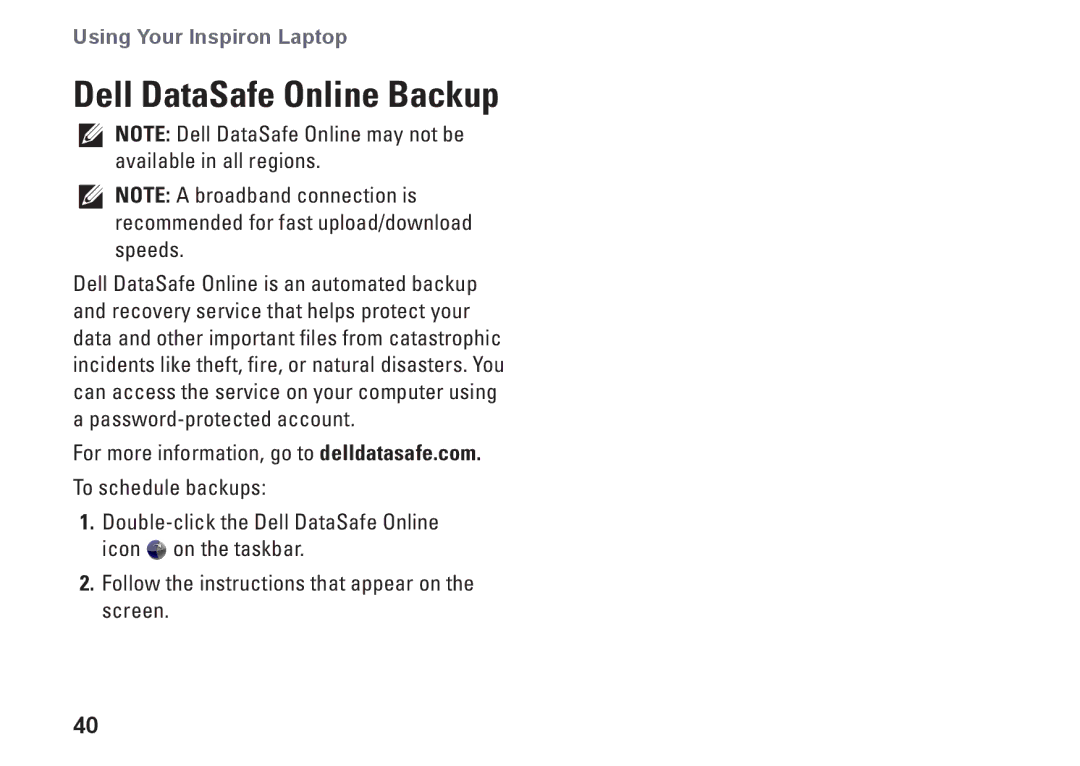 Using Your Inspiron Laptop

Dell DataSafe Online Backup

NOTE: Dell DataSafe Online may not be available in all regions.

NOTE: A broadband connection is recommended for fast upload/download speeds.

Dell DataSafe Online is an automated backup and recovery service that helps protect your data and other important files from catastrophic incidents like theft, fire, or natural disasters. You can access the service on your computer using a password-protected account.

For more information, go to delldatasafe.com.

To schedule backups:

1. Double-click the Dell DataSafe Online icon on the taskbar.

2. Follow the instructions that appear on the screen.

40